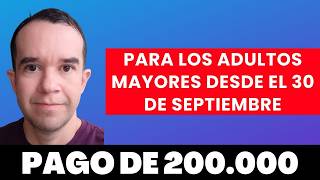 PARA LOS ADULTOS MAYORES DESDE EL 30 DE SEPTIEMBRE

PAGO DE 200.000